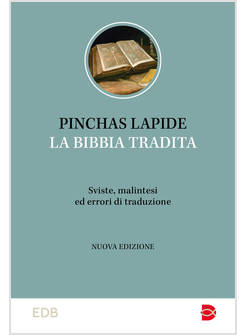 PINCHAS LAPIDE
LA BIBBIA TRADITA

Sviste, malintesi
ed errori di traduzione

NUOVA EDIZIONE

EDB